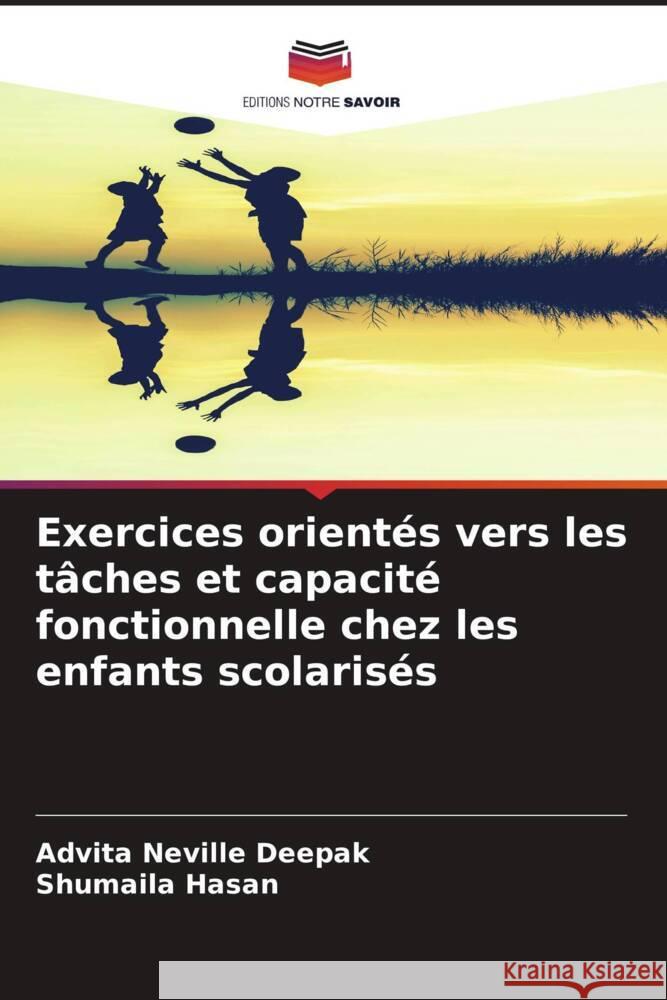 EDITIONS NOTRE SAVOIR

Exercices orientés vers les tâches et capacité fonctionnelle chez les enfants scolarisés

Advita Neville Deepak
Shumaila Hasan